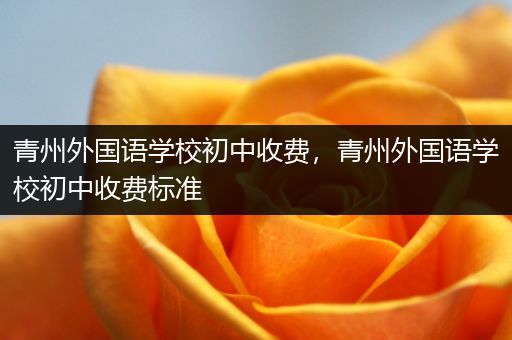 青州外国语学校初中收费，青州外国语学校初中收费标准